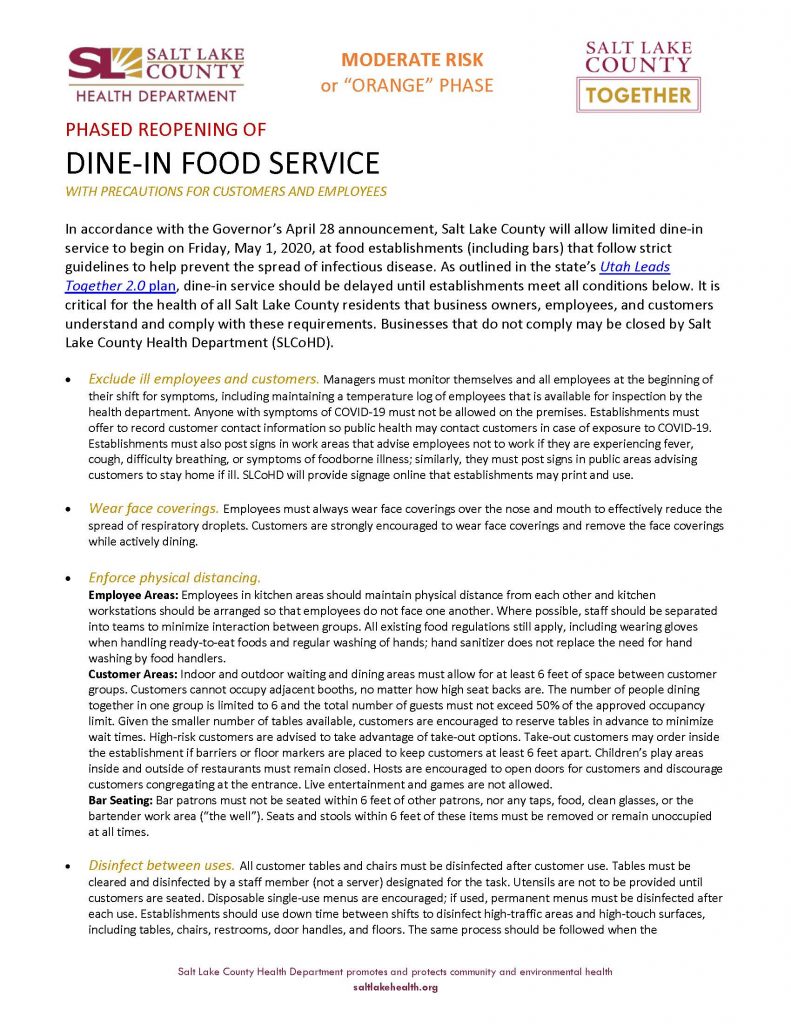 SL SALT LAKE COUNTY
HEALTH DEPARTMENT

MODERATE RISK
or "ORANGE" PHASE

SALT LAKE COUNTY
TOGETHER

PHASED REOPENING OF
DINE-IN FOOD SERVICE
WITH PRECAUTIONS FOR CUSTOMERS AND EMPLOYEES

In accordance with the Governor's April 28 announcement, Salt Lake County will allow limited dine-in service to begin on Friday, May 1, 2020, at food establishments (including bars) that follow strict guidelines to help prevent the spread of infectious disease. As outlined in the state's Utah Leads Together 2.0 plan, dine-in service should be delayed until establishments meet all conditions below. It is critical for the health of all Salt Lake County residents that business owners, employees, and customers understand and comply with these requirements. Businesses that do not comply may be closed by Salt Lake County Health Department (SLCoHD).

• Exclude ill employees and customers. Managers must monitor themselves and all employees at the beginning of their shift for symptoms, including maintaining a temperature log of employees that is available for inspection by the health department. Anyone with symptoms of COVID-19 must not be allowed on the premises. Establishments must offer to record customer contact information so public health may contact customers in case of exposure to COVID-19. Establishments must also post signs in work areas that advise employees not to work if they are experiencing fever, cough, difficulty breathing, or symptoms of foodborne illness; similarly, they must post signs in public areas advising customers to stay home if ill. SLCoHD will provide signage online that establishments may print and use.

• Wear face coverings. Employees must always wear face coverings over the nose and mouth to effectively reduce the spread of respiratory droplets. Customers are strongly encouraged to wear face coverings and remove the face coverings while actively dining.

• Enforce physical distancing.
Employee Areas: Employees in kitchen areas should maintain physical distance from each other and kitchen workstations should be arranged so that employees do not face one another. Where possible, staff should be separated into teams to minimize interaction between groups. All existing food regulations still apply, including wearing gloves when handling ready-to-eat foods and regular washing of hands; hand sanitizer does not replace the need for hand washing by food handlers.
Customer Areas: Indoor and outdoor waiting and dining areas must allow for at least 6 feet of space between customer groups. Customers cannot occupy adjacent booths, no matter how high seat backs are. The number of people dining together in one group is limited to 6 and the total number of guests must not exceed 50% of the approved occupancy limit. Given the smaller number of tables available, customers are encouraged to reserve tables in advance to minimize wait times. High-risk customers are advised to take advantage of take-out options. Take-out customers may order inside the establishment if barriers or floor markers are placed to keep customers at least 6 feet apart. Children's play areas inside and outside of restaurants must remain closed. Hosts are encouraged to open doors for customers and discourage customers congregating at the entrance. Live entertainment and games are not allowed.
Bar Seating: Bar patrons must not be seated within 6 feet of other patrons, nor any taps, food, clean glasses, or the bartender work area ("the well"). Seats and stools within 6 feet of these items must be removed or remain unoccupied at all times.

• Disinfect between uses. All customer tables and chairs must be disinfected after customer use. Tables must be cleared and disinfected by a staff member (not a server) designated for the task. Utensils are not to be provided until customers are seated. Disposable single-use menus are encouraged; if used, permanent menus must be disinfected after each use. Establishments should use down time between shifts to disinfect high-traffic areas and high-touch surfaces, including tables, chairs, restrooms, door handles, and floors. The same process should be followed when the

Salt Lake County Health Department promotes and protects community and environmental health
saltlakehealth.org